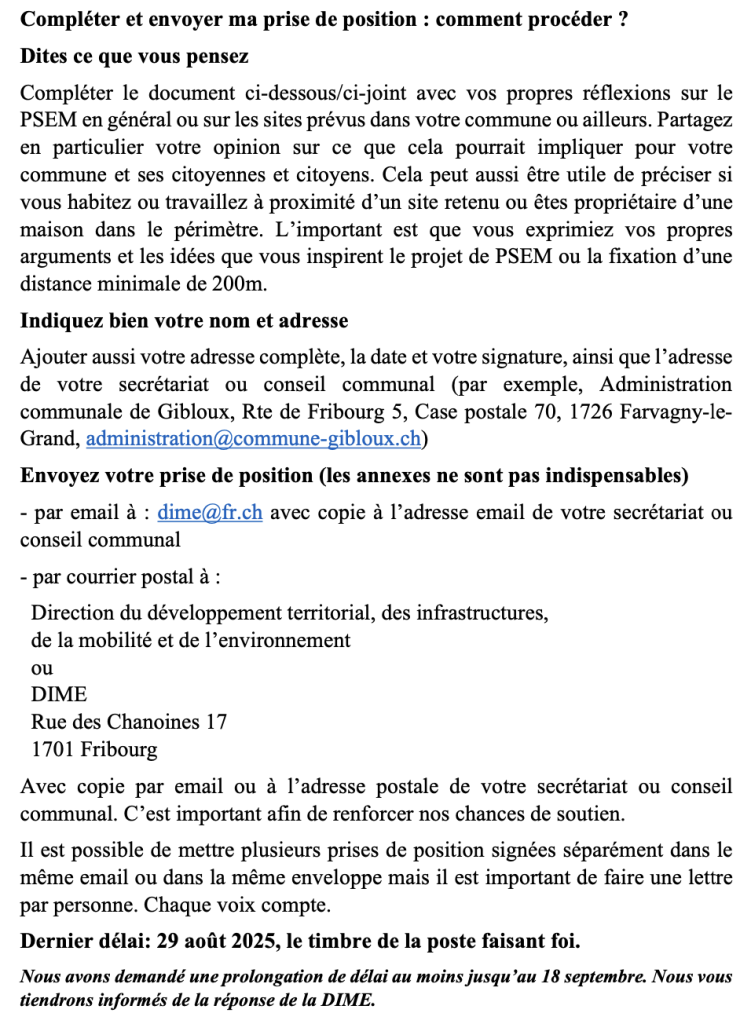 Compléter et envoyer ma prise de position : comment procéder ?

Dites ce que vous pensez

Compléter le document ci-dessous/ci-joint avec vos propres réflexions sur le PSEM en général ou sur les sites prévus dans votre commune ou ailleurs. Partagez en particulier votre opinion sur ce que cela pourrait impliquer pour votre commune et ses citoyennes et citoyens. Cela peut aussi être utile de préciser si vous habitez ou travaillez à proximité d'un site retenu ou êtes propriétaire d'une maison dans le périmètre. L'important est que vous exprimiez vos propres arguments et les idées que vous inspirent le projet de PSEM ou la fixation d'une distance minimale de 200m.

Indiquez bien votre nom et adresse

Ajouter aussi votre adresse complète, la date et votre signature, ainsi que l'adresse de votre secrétariat ou conseil communal (par exemple, Administration communale de Gibloux, Rte de Fribourg 5, Case postale 70, 1726 Farvagny-le-Grand, administration@commune-gibloux.ch)

Envoyez votre prise de position (les annexes ne sont pas indispensables)

- par email à : dime@fr.ch avec copie à l'adresse email de votre secrétariat ou conseil communal

- par courrier postal à :

Direction du développement territorial, des infrastructures, de la mobilité et de l'environnement
ou
DIME
Rue des Chanoines 17
1701 Fribourg

Avec copie par email ou à l'adresse postale de votre secrétariat ou conseil communal. C'est important afin de renforcer nos chances de soutien.

Il est possible de mettre plusieurs prises de position signées séparément dans le même email ou dans la même enveloppe mais il est important de faire une lettre par personne. Chaque voix compte.

Dernier délai: 29 août 2025, le timbre de la poste faisant foi.

Nous avons demandé une prolongation de délai au moins jusqu'au 18 septembre. Nous vous tiendrons informés de la réponse de la DIME.